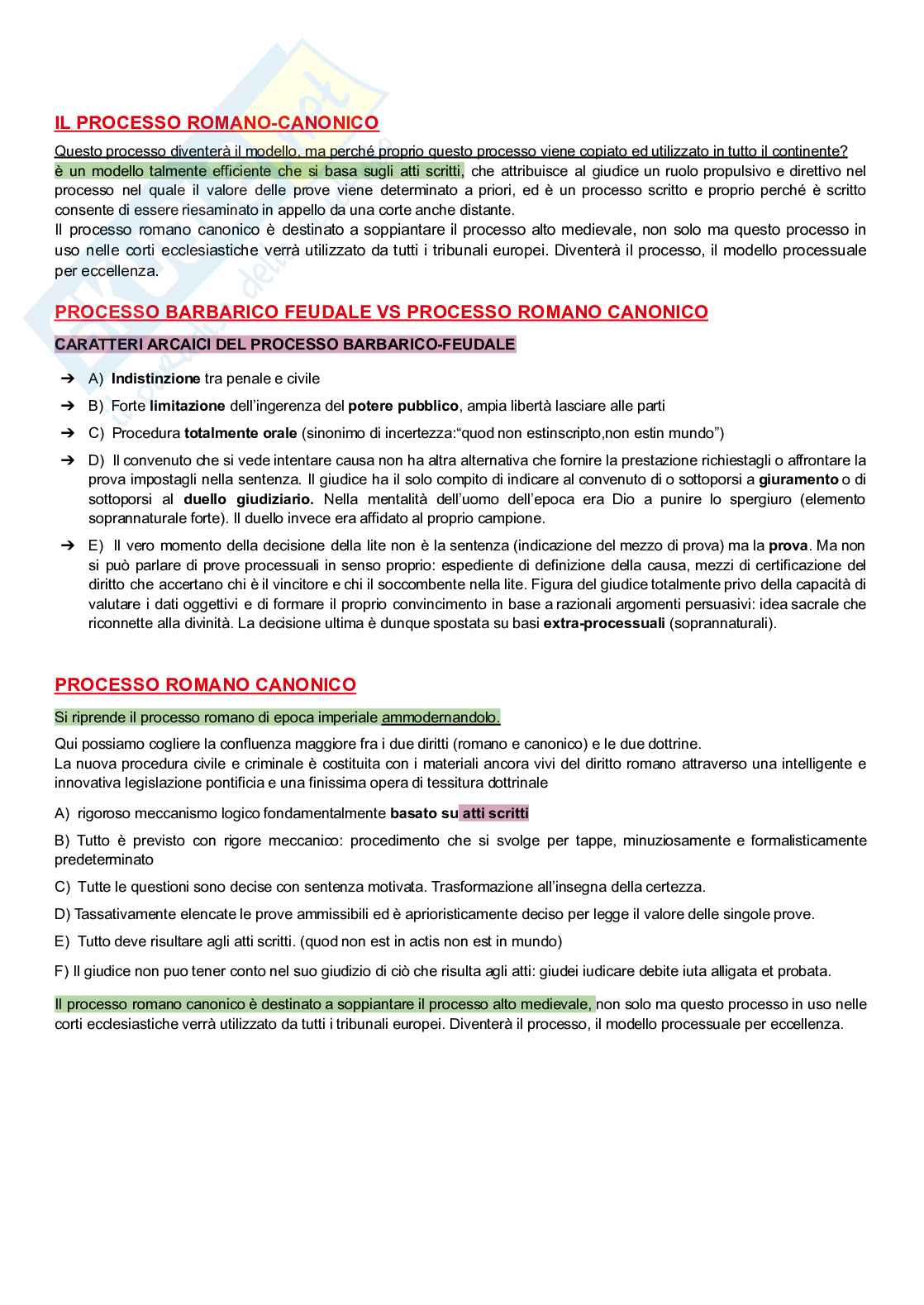 IL PROCESSO ROMANO-CANONICO

Questo processo diventerà il modello, ma perché proprio questo processo viene copiato ed utilizzato in tutto il continente?
è un modello talmente efficiente che si basa sugli atti scritti, che attribuisce al giudice un ruolo propulsivo e direttivo nel processo nel quale il valore delle prove viene determinato a priori, ed è un processo scritto e proprio perché è scritto consente di essere riesaminato in appello da una corte anche distante.
Il processo romano canonico è destinato a soppiantare il processo alto medievale, non solo ma questo processo in uso nelle corti ecclesiastiche verrà utilizzato da tutti i tribunali europei. Diventerà il processo, il modello processuale per eccellenza.

PROCESSO BARBARICO FEUDALE VS PROCESSO ROMANO CANONICO

CARATTERI ARCAICI DEL PROCESSO BARBARICO-FEUDALE

➔ A) Indistinzione tra penale e civile
➔ B) Forte limitazione dell'ingerenza del potere pubblico, ampia libertà lasciare alle parti
➔ C) Procedura totalmente orale (sinonimo di incertezza:"quod non estinscripto,non estin mundo")
➔ D) Il convenuto che si vede intentare causa non ha altra alternativa che fornire la prestazione richiestagli o affrontare la prova impostagli nella sentenza. Il giudice ha il solo compito di indicare al convenuto di o sottoporsi a giuramento o di sottoporsi al duello giudiziario. Nella mentalità dell'uomo dell'epoca era Dio a punire lo spergiuro (elemento soprannaturale forte). Il duello invece era affidato al proprio campione.
➔ E) Il vero momento della decisione della lite non è la sentenza (indicazione del mezzo di prova) ma la prova. Ma non si può parlare di prove processuali in senso proprio: espediente di definizione della causa, mezzi di certificazione del diritto che accertano chi è il vincitore e chi il soccombente nella lite. Figura del giudice totalmente privo della capacità di valutare i dati oggettivi e di formare il proprio convincimento in base a razionali argomenti persuasivi: idea sacrale che riconnette alla divinità. La decisione ultima è dunque spostata su basi extra-processuali (soprannaturali).

PROCESSO ROMANO CANONICO

Si riprende il processo romano di epoca imperiale ammodernandolo.

Qui possiamo cogliere la confluenza maggiore fra i due diritti (romano e canonico) e le due dottrine.
La nuova procedura civile e criminale è costituita con i materiali ancora vivi del diritto romano attraverso una intelligente e innovativa legislazione pontificia e una finissima opera di tessitura dottrinale

A) rigoroso meccanismo logico fondamentalmente basato su atti scritti

B) Tutto è previsto con rigore meccanico: procedimento che si svolge per tappe, minuziosamente e formalisticamente predeterminato

C) Tutte le questioni sono decise con sentenza motivata. Trasformazione all'insegna della certezza.

D) Tassativamente elencate le prove ammissibili ed è aprioristicamente deciso per legge il valore delle singole prove.

E) Tutto deve risultare agli atti scritti. (quod non est in actis non est in mundo)

F) Il giudice non puo tener conto nel suo giudizio di ciò che risulta agli atti: giudei iudicare debite iuta alligata et probata.

Il processo romano canonico è destinato a soppiantare il processo alto medievale, non solo ma questo processo in uso nelle corti ecclesiastiche verrà utilizzato da tutti i tribunali europei. Diventerà il processo, il modello processuale per eccellenza.